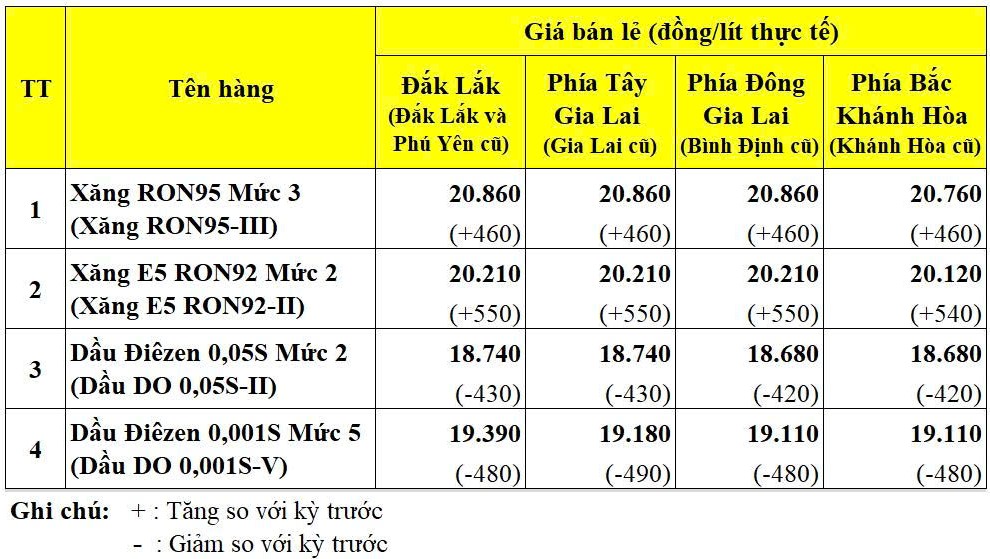 | TT | Tên hàng | Giá bán lẻ (đồng/lít thực tế) | | | |
|---|---|---|---|---|---|
| | | Đắk Lắk (Đắk Lắk và Phú Yên cũ) | Phía Tây Gia Lai (Gia Lai cũ) | Phía Đông Gia Lai (Bình Định cũ) | Phía Bắc Khánh Hòa (Khánh Hòa cũ) |
| 1 | Xăng RON95 Mức 3 (Xăng RON95-III) | 20.860 (+460) | 20.860 (+460) | 20.860 (+460) | 20.760 (+460) |
| 2 | Xăng E5 RON92 Mức 2 (Xăng E5 RON92-II) | 20.210 (+550) | 20.210 (+550) | 20.210 (+550) | 20.120 (+540) |
| 3 | Dầu Điêzen 0,05S Mức 2 (Dầu DO 0,05S-II) | 18.740 (-430) | 18.740 (-430) | 18.680 (-420) | 18.680 (-420) |
| 4 | Dầu Điêzen 0,001S Mức 5 (Dầu DO 0,001S-V) | 19.390 (-480) | 19.180 (-490) | 19.110 (-480) | 19.110 (-480) |

Ghi chú: + : Tăng so với kỳ trước
- : Giảm so với kỳ trước